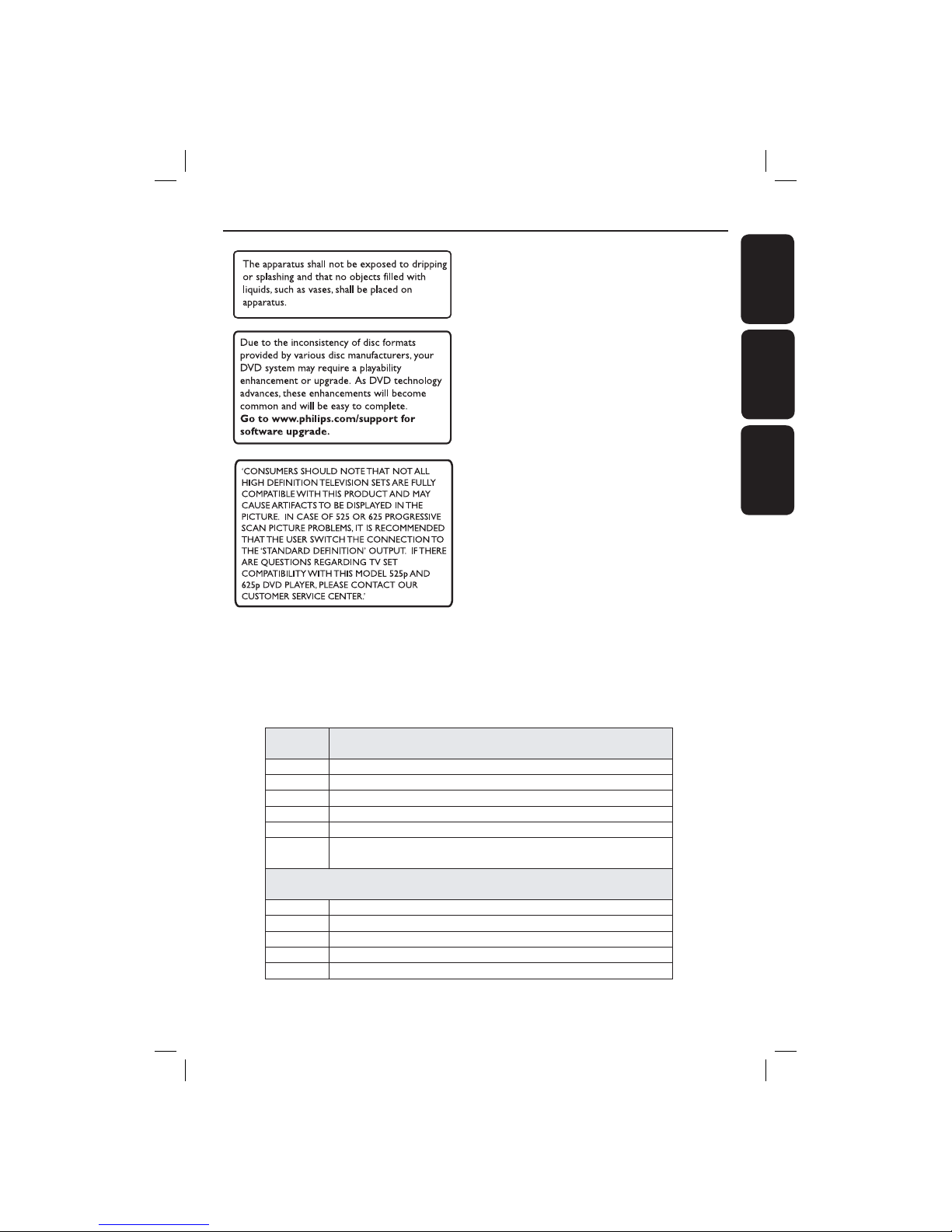 The apparatus shall not be exposed to dripping or splashing and that no objects filled with liquids, such as vases, shall be placed on apparatus.

Due to the inconsistency of disc formats provided by various disc manufacturers, your DVD system may require a playability enhancement or upgrade. As DVD technology advances, these enhancements will become common and will be easy to complete.
Go to www.philips.com/support for software upgrade.

'CONSUMERS SHOULD NOTE THAT NOT ALL HIGH DEFINITION TELEVISION SETS ARE FULLY COMPATIBLE WITH THIS PRODUCT AND MAY CAUSE ARTIFACTS TO BE DISPLAYED IN THE PICTURE. IN CASE OF 525 OR 625 PROGRESSIVE SCAN PICTURE PROBLEMS, IT IS RECOMMENDED THAT THE USER SWITCH THE CONNECTION TO THE 'STANDARD DEFINITION' OUTPUT. IF THERE ARE QUESTIONS REGARDING TV SET COMPATIBILITY WITH THIS MODEL 525p AND 625p DVD PLAYER, PLEASE CONTACT OUR CUSTOMER SERVICE CENTER.'